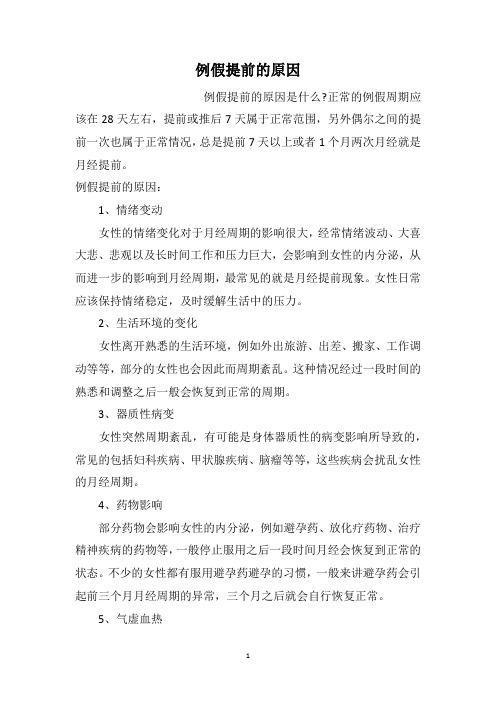 例假提前的原因

例假提前的原因是什么?正常的例假周期应该在 28 天左右，提前或推后 7 天属于正常范围，另外偶尔之间的提前一次也属于正常情况，总是提前 7 天以上或者 1 个月两次月经就是月经提前。

例假提前的原因：

1、情绪变动

女性的情绪变化对于月经周期的影响很大，经常情绪波动、大喜大悲、悲观以及长时间工作和压力巨大，会影响到女性的内分泌，从而进一步的影响到月经周期，最常见的就是月经提前现象。女性日常应该保持情绪稳定，及时缓解生活中的压力。

2、生活环境的变化

女性离开熟悉的生活环境，例如外出旅游、出差、搬家、工作调动等等，部分的女性也会因此而周期紊乱。这种情况经过一段时间的熟悉和调整之后一般会恢复到正常的周期。

3、器质性病变

女性突然周期紊乱，有可能是身体器质性的病变影响所导致的，常见的包括妇科疾病、甲状腺疾病、脑瘤等等，这些疾病会扰乱女性的月经周期。

4、药物影响

部分药物会影响女性的内分泌，例如避孕药、放化疗药物、治疗精神疾病的药物等，一般停止服用之后一段时间月经会恢复到正常的状态。不少的女性都有服用避孕药避孕的习惯，一般来讲避孕药会引起前三个月月经周期的异常，三个月之后就会自行恢复正常。

5、气虚血热

1